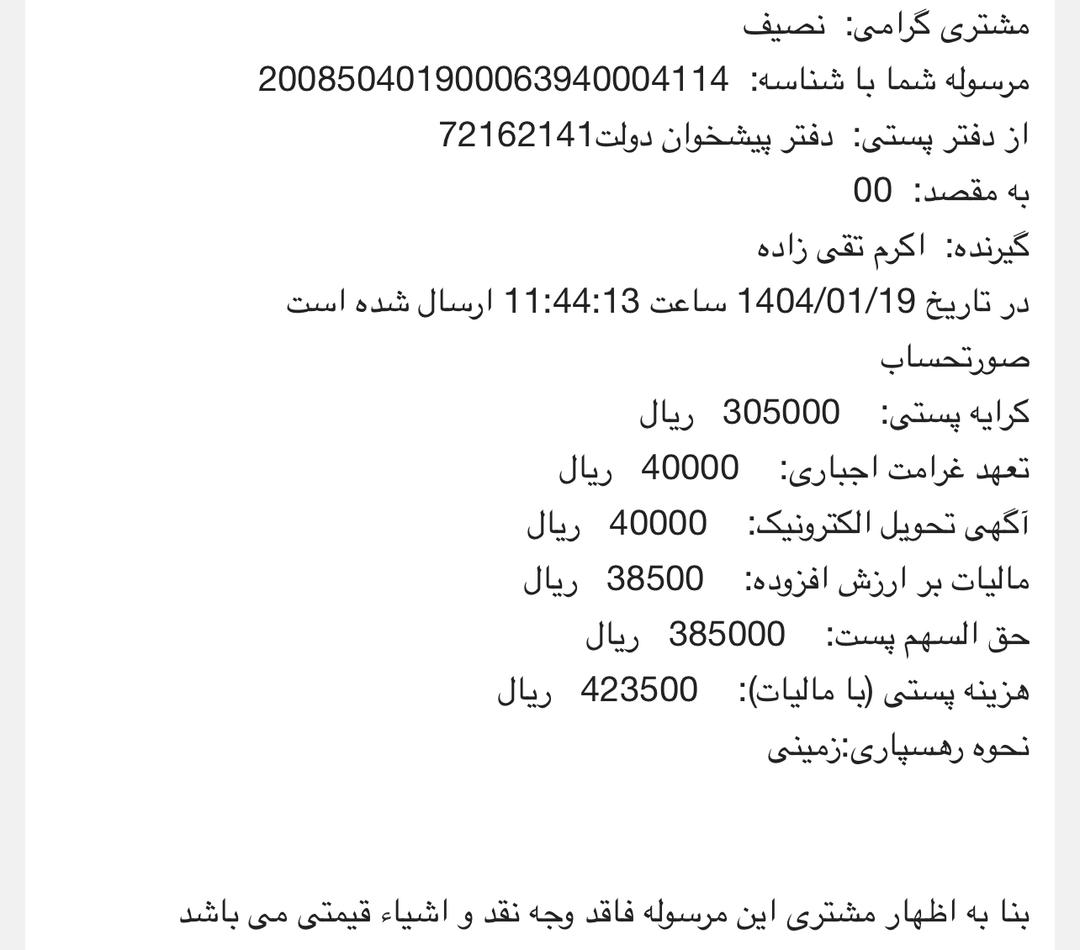 مشتری گرامی: نصیف
مرسوله شما با شناسه: 200850401900063940004114
از دفتر پستی: دفتر پیشخوان دولت72162141
به مقصد: 00
گیرنده: اکرم تقی زاده
در تاریخ 1404/01/19 ساعت 11:44:13 ارسال شده است
صورتحساب
کرایه پستی: 305000 ریال
تعهد غرامت اجباری: 40000 ریال
آگهی تحویل الکترونیک: 40000 ریال
مالیات بر ارزش افزوده: 38500 ریال
حق السهم پست: 385000 ریال
هزینه پستی (با مالیات): 423500 ریال
نحوه رهسپاری:زمینی

بنا به اظهار مشتری این مرسوله فاقد وجه نقد و اشیاء قیمتی می باشد